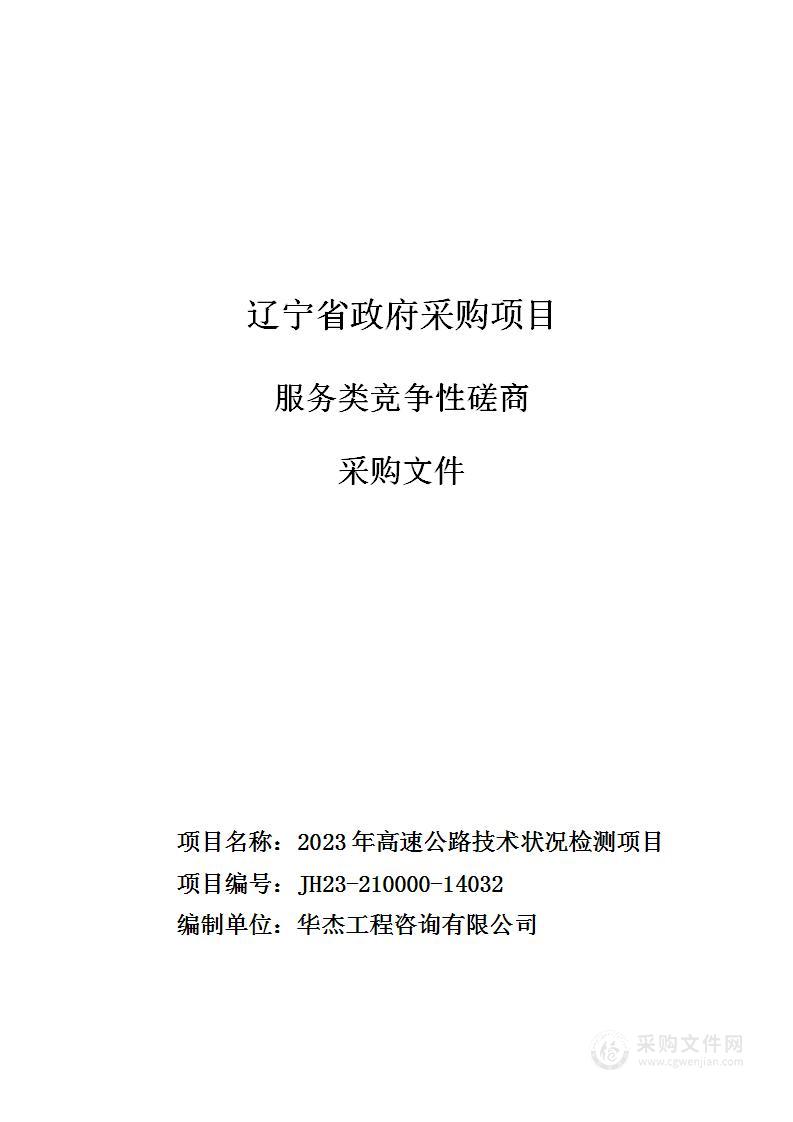 辽宁省政府采购项目

服务类竞争性磋商

采购文件

项目名称：2023年高速公路技术状况检测项目
项目编号：JH23-210000-14032
编制单位：华杰工程咨询有限公司

采购文件网
www.cgwenjian.com